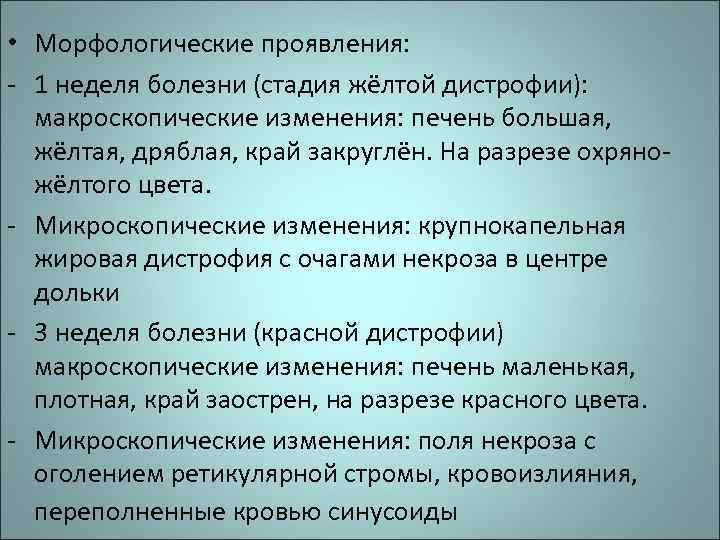 • Морфологические проявления:

- 1 неделя болезни (стадия жёлтой дистрофии): макроскопические изменения: печень большая, жёлтая, дряблая, край закруглён. На разрезе охряно-жёлтого цвета.

- Микроскопические изменения: крупнокапельная жировая дистрофия с очагами некроза в центре дольки

- 3 неделя болезни (красной дистрофии) макроскопические изменения: печень маленькая, плотная, край заострен, на разрезе красного цвета.

- Микроскопические изменения: поля некроза с оголением ретикулярной стромы, кровоизлияния, переполненные кровью синусоиды